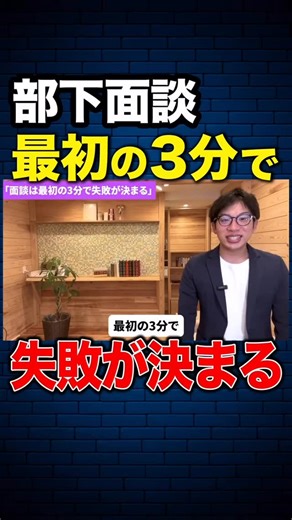 部下面談
最初の3分で

「面談は最初の3分で失敗が決まる」

最初の3分で

失敗が決まる